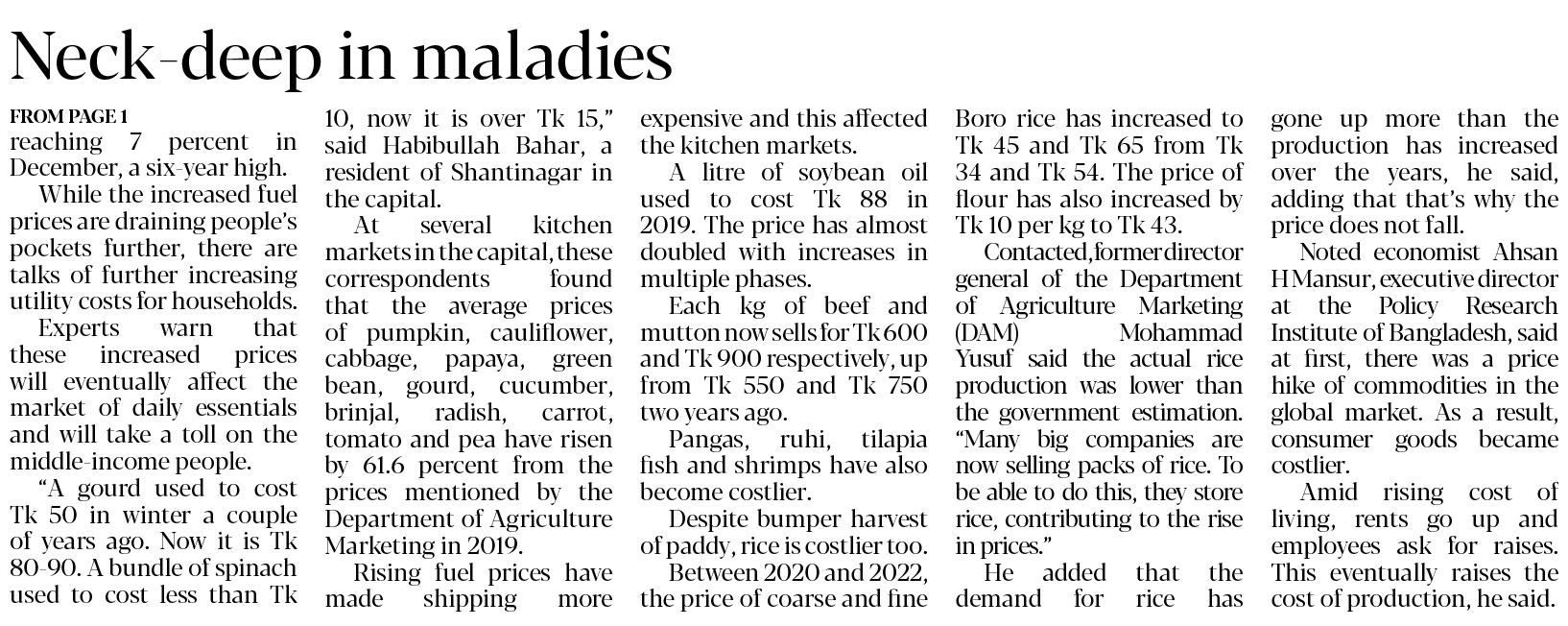 Neck-deep in maladies

FROM PAGE 1

reaching 7 percent in December, a six-year high.

While the increased fuel prices are draining people's pockets further, there are talks of further increasing utility costs for households.

Experts warn that these increased prices will eventually affect the market of daily essentials and will take a toll on the middle-income people.

"A gourd used to cost Tk 50 in winter a couple of years ago. Now it is Tk 80-90. A bundle of spinach used to cost less than Tk 10, now it is over Tk 15," said Habibullah Bahar, a resident of Shantinagar in the capital.

At several kitchen markets in the capital, these correspondents found that the average prices of pumpkin, cauliflower, cabbage, papaya, green bean, gourd, cucumber, brinjal, radish, carrot, tomato and pea have risen by 61.6 percent from the prices mentioned by the Department of Agriculture Marketing in 2019.

Rising fuel prices have made shipping more expensive and this affected the kitchen markets.

A litre of soybean oil used to cost Tk 88 in 2019. The price has almost doubled with increases in multiple phases.

Each kg of beef and mutton now sells for Tk 600 and Tk 900 respectively, up from Tk 550 and Tk 750 two years ago.

Pangas, ruhi, tilapia fish and shrimps have also become costlier.

Despite bumper harvest of paddy, rice is costlier too.

Between 2020 and 2022, the price of coarse and fine Boro rice has increased to Tk 45 and Tk 65 from Tk 34 and Tk 54. The price of flour has also increased by Tk 10 per kg to Tk 43.

Contacted, former director general of the Department of Agriculture Marketing (DAM) Mohammad Yusuf said the actual rice production was lower than the government estimation. "Many big companies are now selling packs of rice. To be able to do this, they store rice, contributing to the rise in prices."

He added that the demand for rice has gone up more than the production has increased over the years, he said, adding that that's why the price does not fall.

Noted economist Ahsan H Mansur, executive director at the Policy Research Institute of Bangladesh, said at first, there was a price hike of commodities in the global market. As a result, consumer goods became costlier.

Amid rising cost of living, rents go up and employees ask for raises. This eventually raises the cost of production, he said.